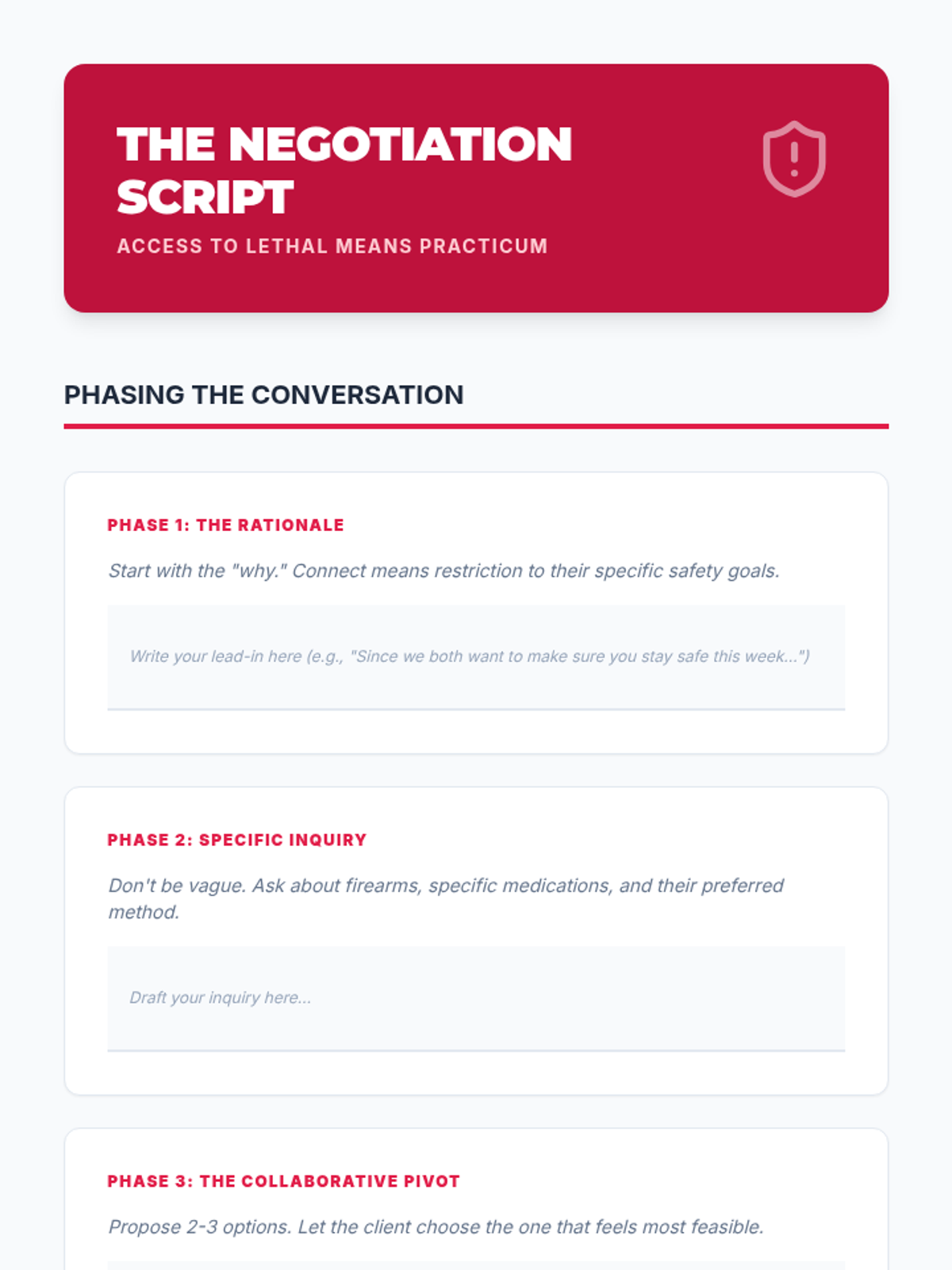 THE NEGOTIATION SCRIPT

ACCESS TO LETHAL MEANS PRACTICUM

PHASING THE CONVERSATION

PHASE 1: THE RATIONALE

Start with the "why." Connect means restriction to their specific safety goals.

Write your lead-in here (e.g., "Since we both want to make sure you stay safe this week...")

PHASE 2: SPECIFIC INQUIRY

Don't be vague. Ask about firearms, specific medications, and their preferred method.

Draft your inquiry here...

PHASE 3: THE COLLABORATIVE PIVOT

Propose 2-3 options. Let the client choose the one that feels most feasible.